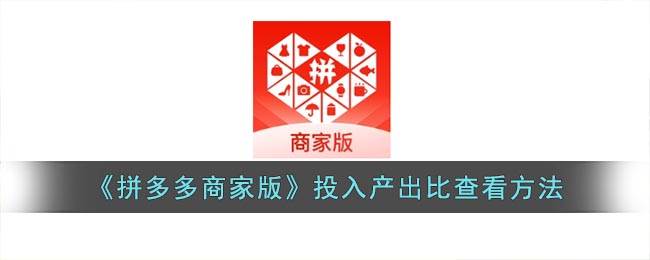 拼

商家版

《拼多多商家版》投入产出比查看方法